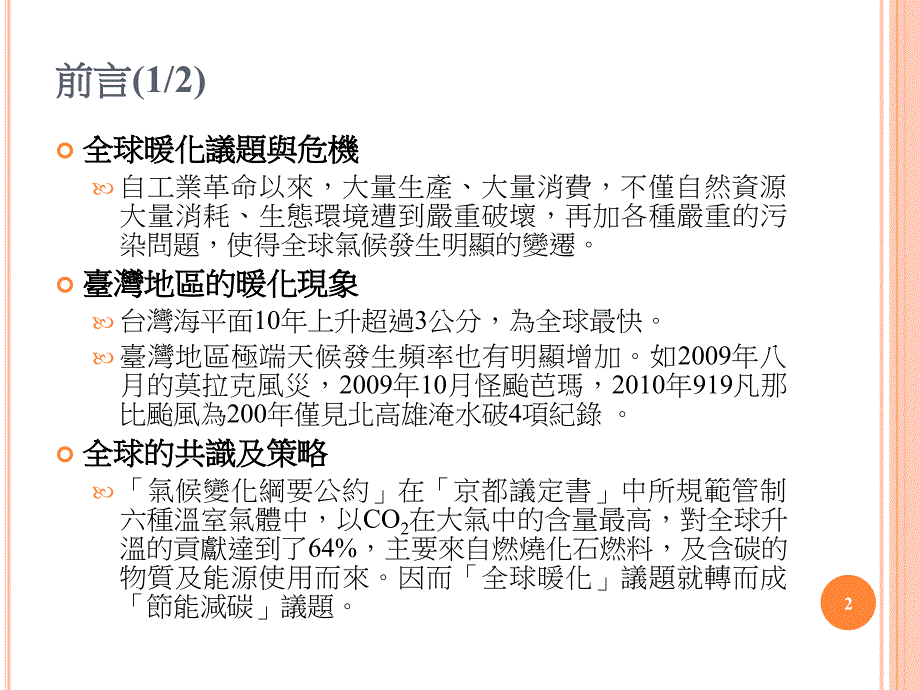 前言(1/2)

全球暖化議題與危機

自工業革命以來，大量生產、大量消費，不僅自然資源大量消耗、生態環境遭到嚴重破壞，再加各種嚴重的污染問題，使得全球氣候發生明顯的變遷。

臺灣地區的暖化現象

台灣海平面10年上升超過3公分，為全球最快。

臺灣地區極端天候發生頻率也有明顯增加。如2009年八月的莫拉克風災，2009年10月怪颱芭瑪，2010年919凡那比颱風為200年僅見北高雄淹水破4項紀錄 。

全球的共識及策略

「氣候變化綱要公約」在「京都議定書」中所規範管制六種溫室氣體中，以$CO_2$在大氣中的含量最高，對全球升溫的貢獻達到了64%，主要來自燃燒化石燃料，及含碳的物質及能源使用而來。因而「全球暖化」議題就轉而成「節能減碳」議題。

2